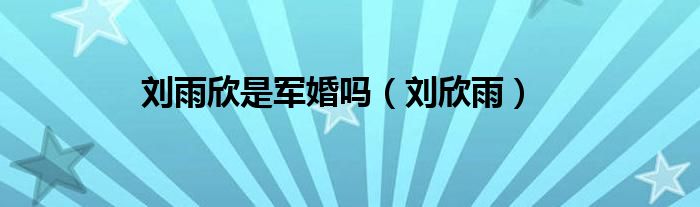 刘雨欣是军婚吗（刘欣雨）